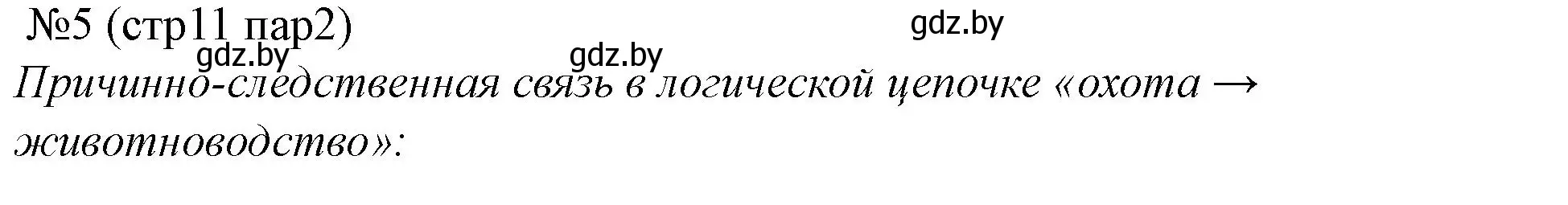 №5 (стр11 пар2)

gdz.by

gdz.by

gdz.by

Причинно-следственная связь в логической цепочке «охота → животноводство»: